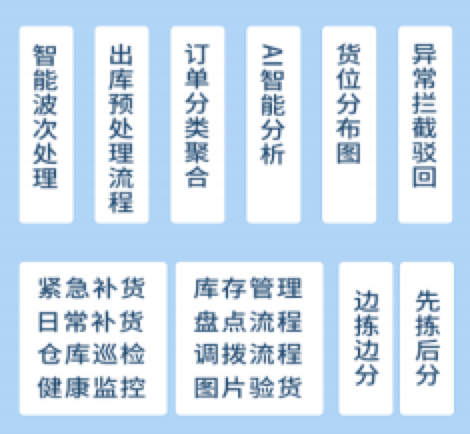 智能波次处理

出库预处理流程

订单分类聚合

AI智能分析

货位分布图

异常拦截驳回

紧急补货
日常补货
仓库巡检
健康监控

库存管理
盘点流程
调拨流程
图片验货

边拣边分

先拣后分